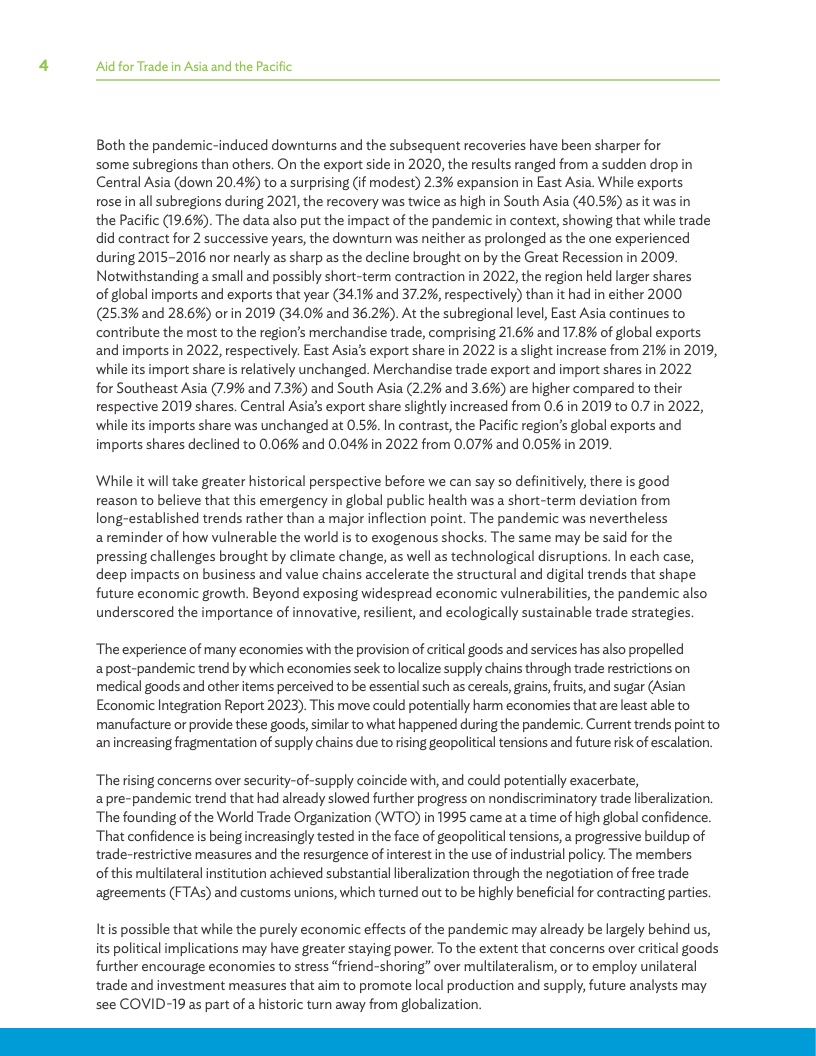 4 Aid for Trade in Asia and the Pacific

Both the pandemic-induced downturns and the subsequent recoveries have been sharper for some subregions than others. On the export side in 2020, the results ranged from a sudden drop in Central Asia (down 20.4%) to a surprising (if modest) 2.3% expansion in East Asia. While exports rose in all subregions during 2021, the recovery was twice as high in South Asia (40.5%) as it was in the Pacific (19.6%). The data also put the impact of the pandemic in context, showing that while trade did contract for 2 successive years, the downturn was neither as prolonged as the one experienced during 2015–2016 nor nearly as sharp as the decline brought on by the Great Recession in 2009. Notwithstanding a small and possibly short-term contraction in 2022, the region held larger shares of global imports and exports that year (34.1% and 37.2%, respectively) than it had in either 2000 (25.3% and 28.6%) or in 2019 (34.0% and 36.2%). At the subregional level, East Asia continues to contribute the most to the region's merchandise trade, comprising 21.6% and 17.8% of global exports and imports in 2022, respectively. East Asia's export share in 2022 is a slight increase from 21% in 2019, while its import share is relatively unchanged. Merchandise trade export and import shares in 2022 for Southeast Asia (7.9% and 7.3%) and South Asia (2.2% and 3.6%) are higher compared to their respective 2019 shares. Central Asia's export share slightly increased from 0.6 in 2019 to 0.7 in 2022, while its imports share was unchanged at 0.5%. In contrast, the Pacific region's global exports and imports shares declined to 0.06% and 0.04% in 2022 from 0.07% and 0.05% in 2019.

While it will take greater historical perspective before we can say so definitively, there is good reason to believe that this emergency in global public health was a short-term deviation from long-established trends rather than a major inflection point. The pandemic was nevertheless a reminder of how vulnerable the world is to exogenous shocks. The same may be said for the pressing challenges brought by climate change, as well as technological disruptions. In each case, deep impacts on business and value chains accelerate the structural and digital trends that shape future economic growth. Beyond exposing widespread economic vulnerabilities, the pandemic also underscored the importance of innovative, resilient, and ecologically sustainable trade strategies.

The experience of many economies with the provision of critical goods and services has also propelled a post-pandemic trend by which economies seek to localize supply chains through trade restrictions on medical goods and other items perceived to be essential such as cereals, grains, fruits, and sugar (Asian Economic Integration Report 2023). This move could potentially harm economies that are least able to manufacture or provide these goods, similar to what happened during the pandemic. Current trends point to an increasing fragmentation of supply chains due to rising geopolitical tensions and future risk of escalation.

The rising concerns over security-of-supply coincide with, and could potentially exacerbate, a pre-pandemic trend that had already slowed further progress on nondiscriminatory trade liberalization. The founding of the World Trade Organization (WTO) in 1995 came at a time of high global confidence. That confidence is being increasingly tested in the face of geopolitical tensions, a progressive buildup of trade-restrictive measures and the resurgence of interest in the use of industrial policy. The members of this multilateral institution achieved substantial liberalization through the negotiation of free trade agreements (FTAs) and customs unions, which turned out to be highly beneficial for contracting parties.

It is possible that while the purely economic effects of the pandemic may already be largely behind us, its political implications may have greater staying power. To the extent that concerns over critical goods further encourage economies to stress "friend-shoring" over multilateralism, or to employ unilateral trade and investment measures that aim to promote local production and supply, future analysts may see COVID-19 as part of a historic turn away from globalization.